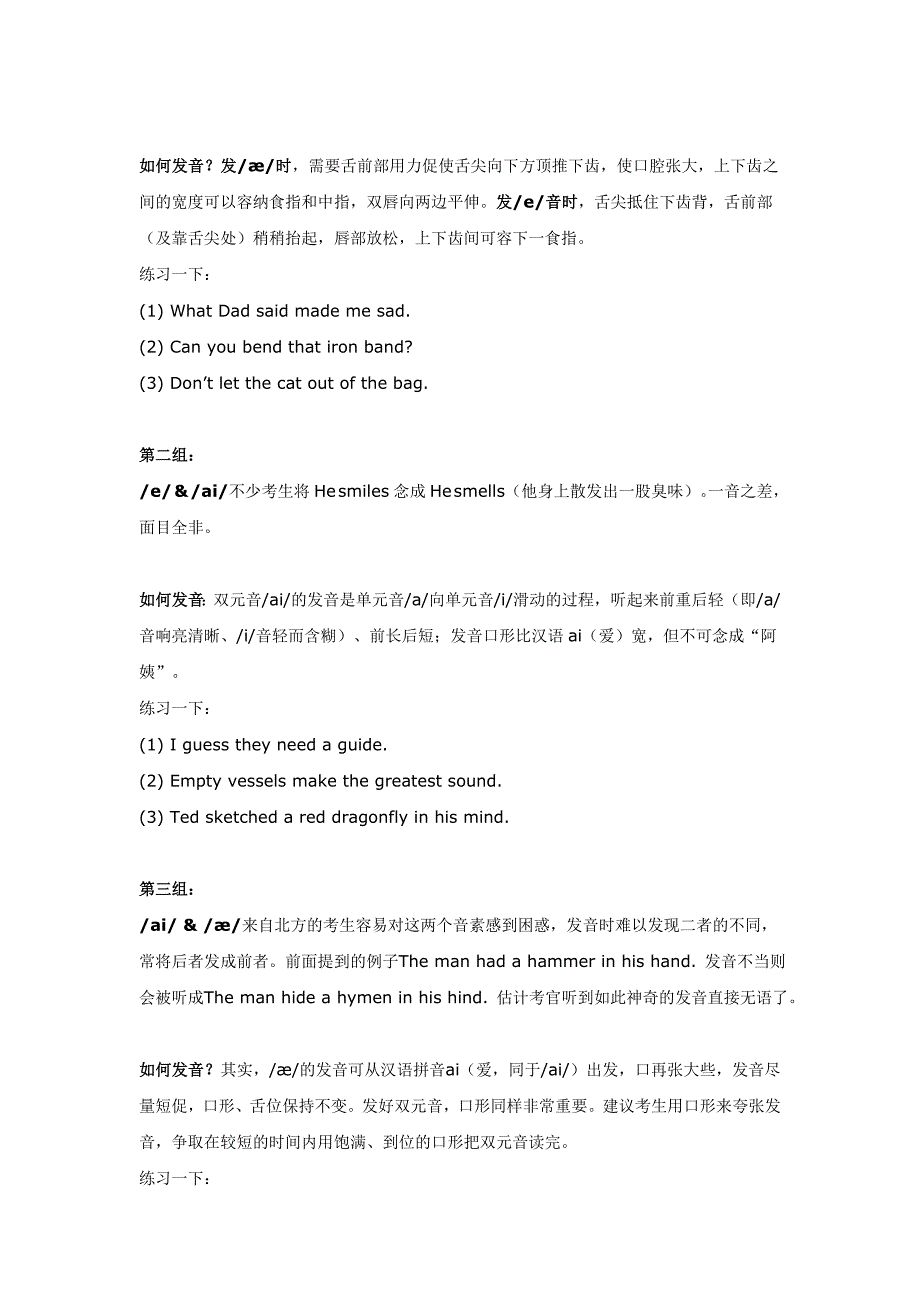 如何发音？发/æ/时，需要舌前部用力促使舌尖向下方顶推下齿，使口腔张大，上下齿之间的宽度可以容纳食指和中指，双唇向两边平伸。发/e/音时，舌尖抵住下齿背，舌前部（及靠舌尖处）稍稍抬起，唇部放松，上下齿间可容下一食指。

练习一下：

(1) What Dad said made me sad.

(2) Can you bend that iron band?

(3) Don't let the cat out of the bag.

第二组：

/e/ & /ai/不少考生将 He smiles 念成 He smells（他身上散发出一股臭味）。一音之差，面目全非。

如何发音: 双元音/ai/的发音是单元音/a/向单元音/i/滑动的过程，听起来前重后轻（即/a/音响亮清晰、/i/音轻而含糊）、前长后短；发音口形比汉语 ai（爱）宽，但不可念成“阿姨”。

练习一下：

(1) I guess they need a guide.

(2) Empty vessels make the greatest sound.

(3) Ted sketched a red dragonfly in his mind.

第三组：

/ai/ & /æ/来自北方的考生容易对这两个音素感到困惑，发音时难以发现二者的不同，常将后者发成前者。前面提到的例子The man had a hammer in his hand. 发音不当则会被听成The man hide a hymen in his hind. 估计考官听到如此神奇的发音直接无语了。

如何发音？其实，/æ/的发音可从汉语拼音ai（爱，同于/ai/）出发，口再张大些，发音尽量短促，口形、舌位保持不变。发好双元音，口形同样非常重要。建议考生用口形来夸张发音，争取在较短的时间内用饱满、到位的口形把双元音读完。

练习一下：